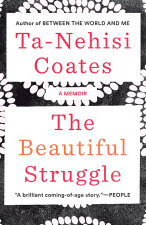 Author of BETWEEN THE WORLD AND ME

Ta-Nehisi Coates

A MEMOIR

The Beautiful Struggle

"A brilliant coming-of-age story."—PEOPLE